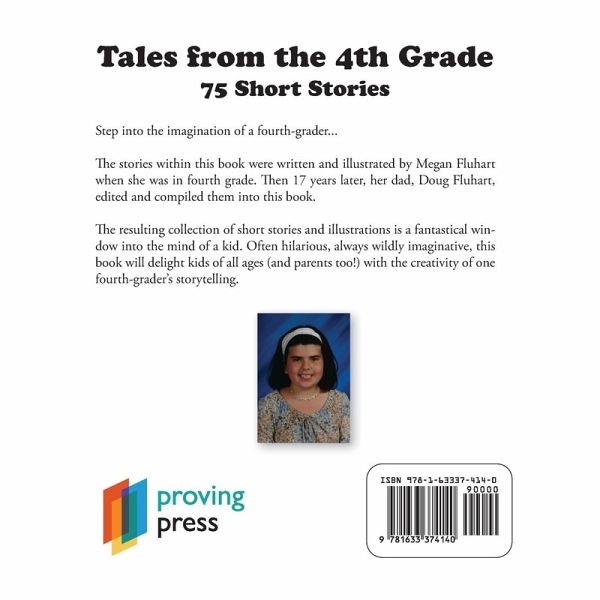 Tales from the 4th Grade
75 Short Stories

Step into the imagination of a fourth-grader...

The stories within this book were written and illustrated by Megan Fluhart when she was in fourth grade. Then 17 years later, her dad, Doug Fluhart, edited and compiled them into this book.

The resulting collection of short stories and illustrations is a fantastical window into the mind of a kid. Often hilarious, always wildly imaginative, this book will delight kids of all ages (and parents too!) with the creativity of one fourth-grader's storytelling.

proving
press

ISBN 978-1-63337-414-0
90000
9 781633 374140